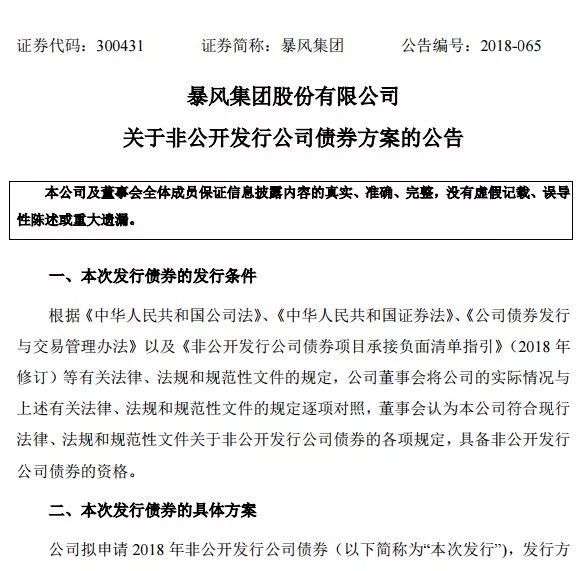 证券代码：300431　　证券简称：暴风集团　　公告编号：2018-065

暴风集团股份有限公司
关于非公开发行公司债券方案的公告

本公司及董事会全体成员保证信息披露内容的真实、准确、完整，没有虚假记载、误导性陈述或重大遗漏。

一、本次发行债券的发行条件

根据《中华人民共和国公司法》、《中华人民共和国证券法》、《公司债券发行与交易管理办法》以及《非公开发行公司债券项目承接负面清单指引》（2018 年修订）等有关法律、法规和规范性文件的规定，公司董事会将公司的实际情况与上述有关法律、法规和规范性文件的规定逐项对照，董事会认为本公司符合现行法律、法规和规范性文件关于非公开发行公司债券的各项规定，具备非公开发行公司债券的资格。

二、本次发行债券的具体方案

公司拟申请 2018 年非公开发行公司债券（以下简称为“本次发行”），发行方